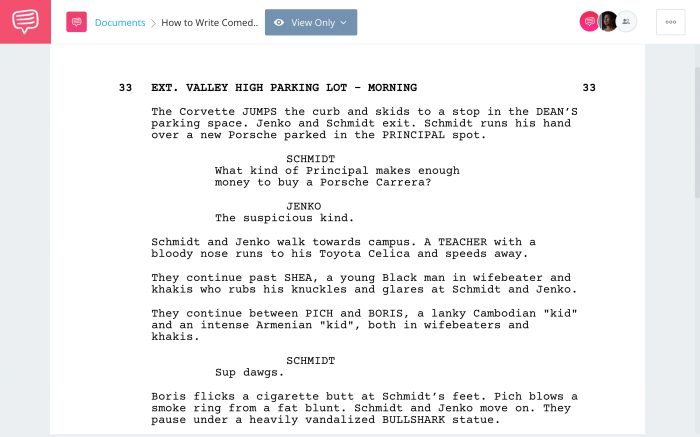 Documents > How to Write Comed..

View Only

33 EXT. VALLEY HIGH PARKING LOT - MORNING 33

The Corvette JUMPS the curb and skids to a stop in the DEAN'S parking space. Jenko and Schmidt exit. Schmidt runs his hand over a new Porsche parked in the PRINCIPAL spot.

SCHMIDT
What kind of Principal makes enough money to buy a Porsche Carrera?

JENKO
The suspicious kind.

Schmidt and Jenko walk towards campus. A TEACHER with a bloody nose runs to his Toyota Celica and speeds away.

They continue past SHEA, a young Black man in wifebeater and khakis who rubs his knuckles and glares at Schmidt and Jenko.

They continue between PICH and BORIS, a lanky Cambodian "kid" and an intense Armenian "kid", both in wifebeaters and khakis.

SCHMIDT
Sup dawgs.

Boris flicks a cigarette butt at Schmidt's feet. Pich blows a smoke ring from a fat blunt. Schmidt and Jenko move on. They pause under a heavily vandalized BULLSHARK statue.